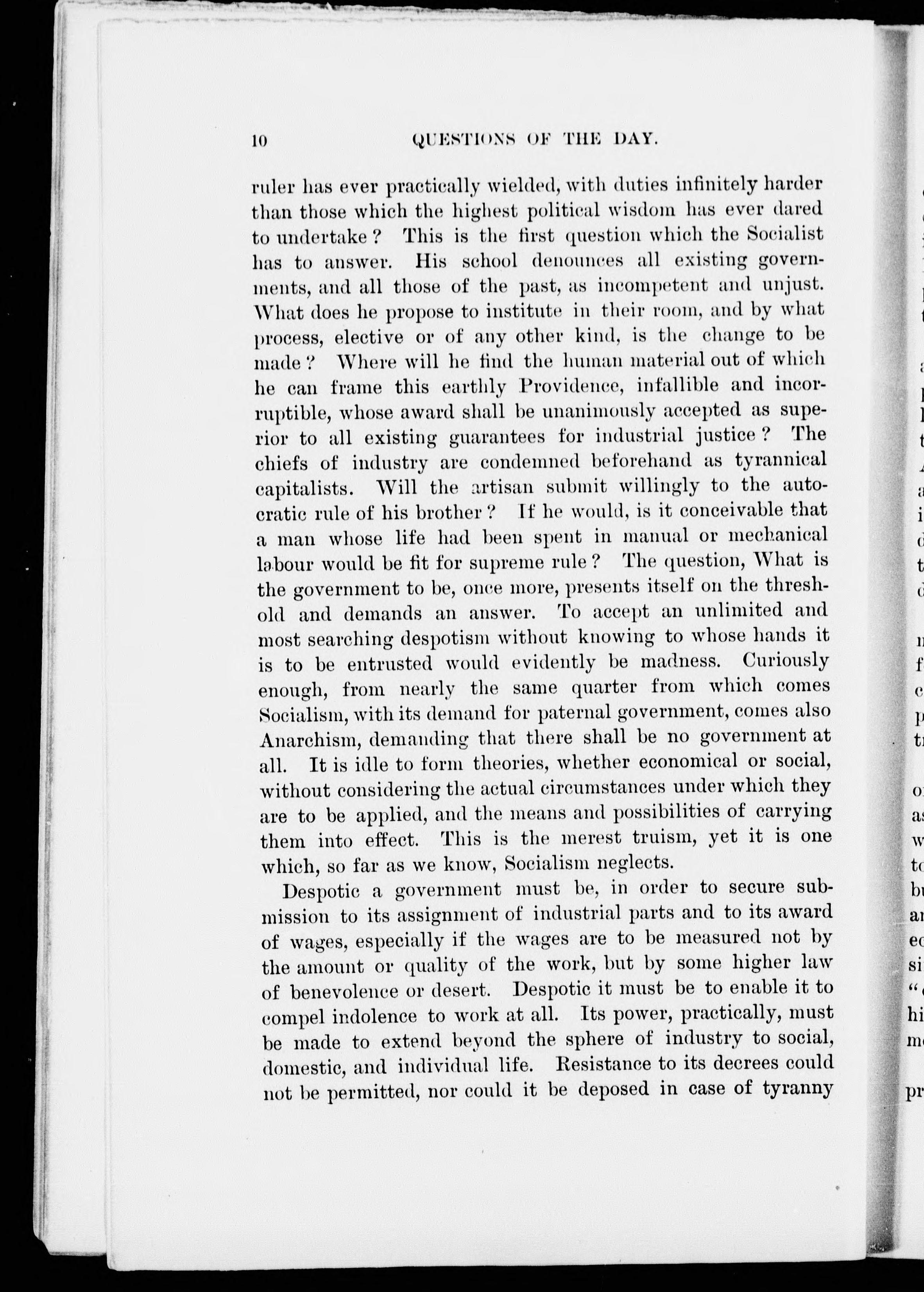 10 QUESTIONS OF THE DAY.

ruler has ever practically wielded, with duties infinitely harder than those which the highest political wisdom has ever dared to undertake? This is the first question which the Socialist has to answer. His school denounces all existing governments, and all those of the past, as incompetent and unjust. What does he propose to institute in their room, and by what process, elective or of any other kind, is the change to be made? Where will he find the human material out of which he can frame this earthly Providence, infallible and incorruptible, whose award shall be unanimously accepted as superior to all existing guarantees for industrial justice? The chiefs of industry are condemned beforehand as tyrannical capitalists. Will the artisan submit willingly to the autocratic rule of his brother? If he would, is it conceivable that a man whose life had been spent in manual or mechanical labour would be fit for supreme rule? The question, What is the government to be, once more, presents itself on the threshold and demands an answer. To accept an unlimited and most searching despotism without knowing to whose hands it is to be entrusted would evidently be madness. Curiously enough, from nearly the same quarter from which comes Socialism, with its demand for paternal government, comes also Anarchism, demanding that there shall be no government at all. It is idle to form theories, whether economical or social, without considering the actual circumstances under which they are to be applied, and the means and possibilities of carrying them into effect. This is the merest truism, yet it is one which, so far as we know, Socialism neglects.

Despotic a government must be, in order to secure submission to its assignment of industrial parts and to its award of wages, especially if the wages are to be measured not by the amount or quality of the work, but by some higher law of benevolence or desert. Despotic it must be to enable it to compel indolence to work at all. Its power, practically, must be made to extend beyond the sphere of industry to social, domestic, and individual life. Resistance to its decrees could not be permitted, nor could it be deposed in case of tyranny